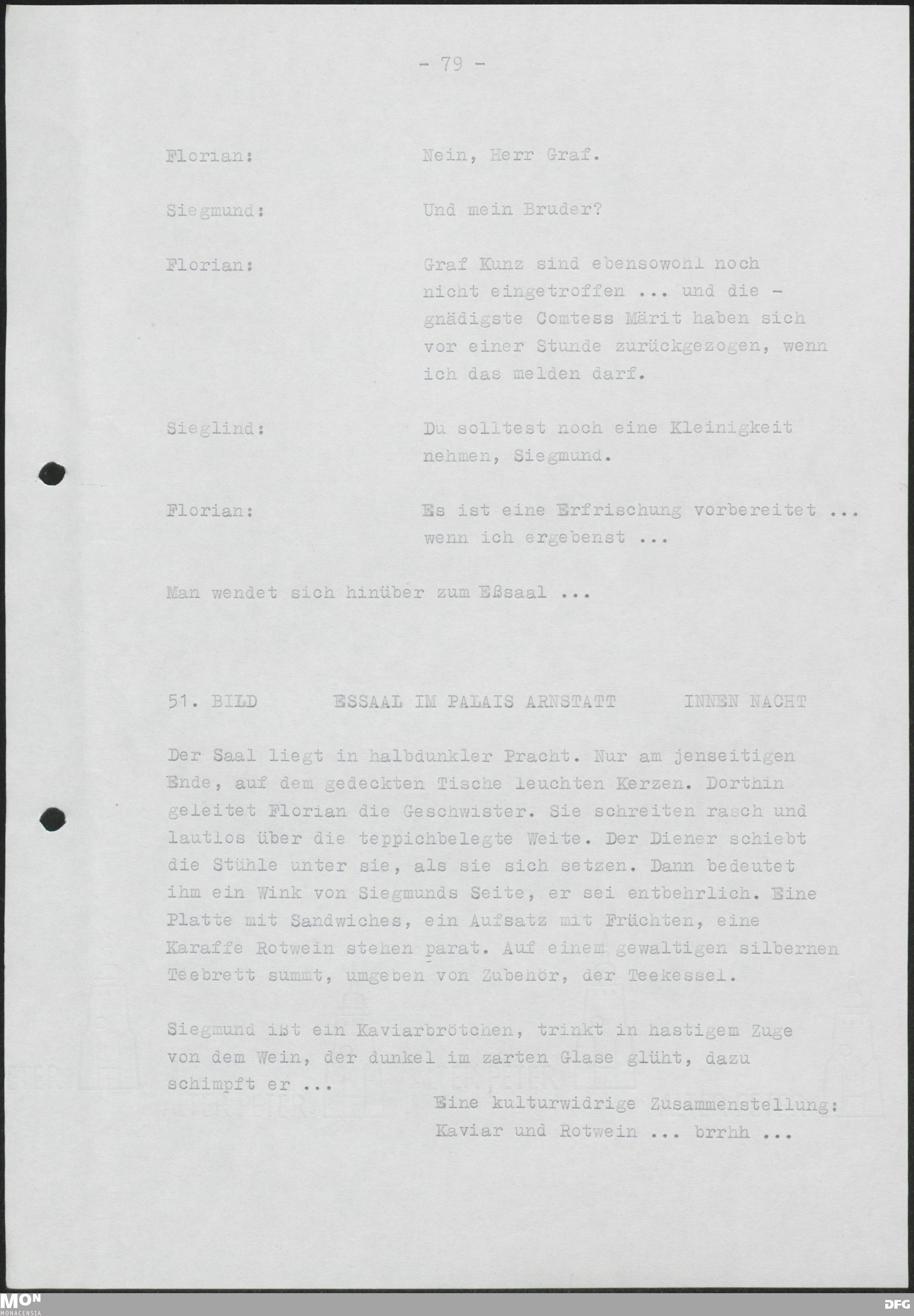 - 79 -

Florian: Nein, Herr Graf.

Siegmund: Und mein Bruder?

Florian: Graf Kunz sind ebensowohl noch nicht eingetroffen ... und die - gnädigste Comtess Märit haben sich vor einer Stunde zurückgezogen, wenn ich das melden darf.

Sieglind: Du solltest noch eine Kleinigkeit nehmen, Siegmund.

Florian: Es ist eine Erfrischung vorbereitet ... wenn ich ergebenst ...

Man wendet sich hinüber zum Eßsaal ...

51. BILD ESSAAL IM PALAIS ARNSTATT INNEN NACHT

Der Saal liegt in halbdunkler Pracht. Nur am jenseitigen Ende, auf dem gedeckten Tische leuchten Kerzen. Dorthin geleitet Florian die Geschwister. Sie schreiten rasch und lautlos über die teppichbelegte Weite. Der Diener schiebt die Stühle unter sie, als sie sich setzen. Dann bedeutet ihm ein Wink von Siegmunds Seite, er sei entbehrlich. Eine Platte mit Sandwiches, ein Aufsatz mit Früchten, eine Karaffe Rotwein stehen parat. Auf einem gewaltigen silbernen Teebrett summt, umgeben von Zubehör, der Teekessel.

Siegmund ißt ein Kaviarbrötchen, trinkt in hastigem Zuge von dem Wein, der dunkel im zarten Glase glüht, dazu schimpft er ...

Eine kulturwidrige Zusammenstellung: Kaviar und Rotwein ... brrhh ...

MON
MONACENSIA

DFG